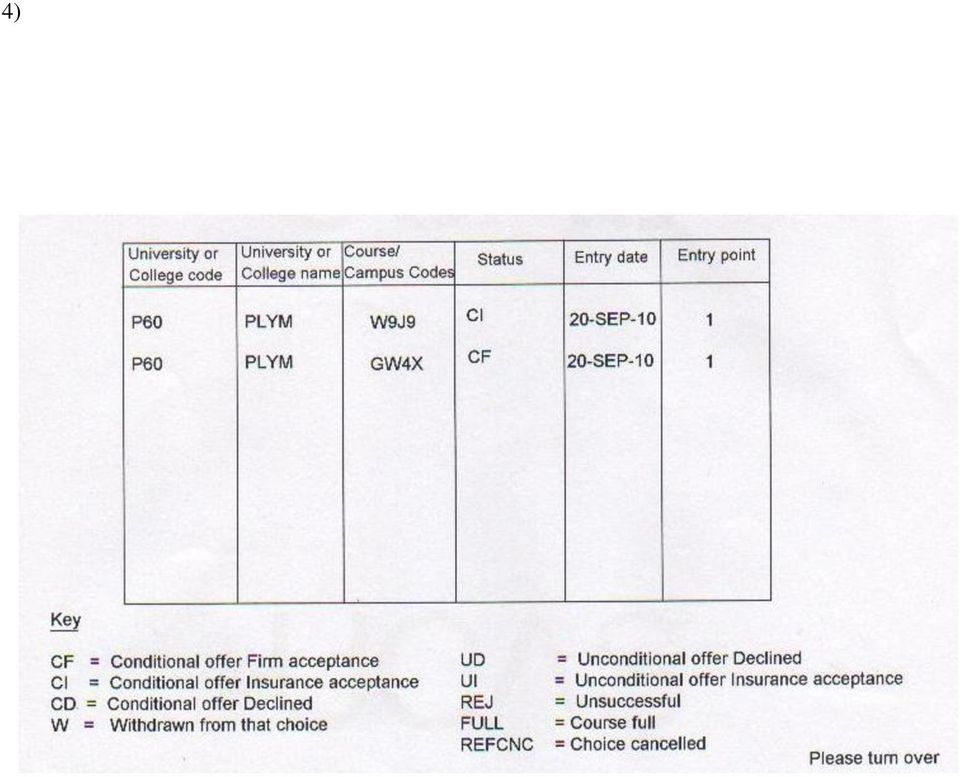 4)

| University or College code | University or College name | Course/ Campus Codes | Status | Entry date | Entry point |
|---|---|---|---|---|---|
| P60 | PLYM | W9J9 | CI | 20-SEP-10 | 1 |
| P60 | PLYM | GW4X | CF | 20-SEP-10 | 1 |

Key

CF = Conditional offer Firm acceptance
CI = Conditional offer Insurance acceptance
CD = Conditional offer Declined
W = Withdrawn from that choice

UD = Unconditional offer Declined
UI = Unconditional offer Insurance acceptance
REJ = Unsuccessful
FULL = Course full
REFCNC = Choice cancelled

Please turn over